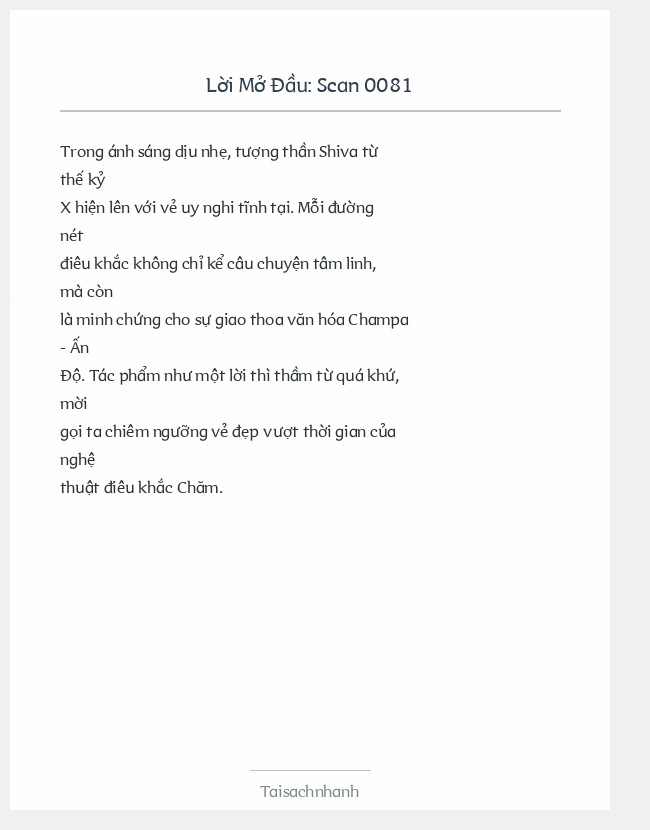 Lời Mở Đầu: Scan 0081

Trong ánh sáng dịu nhẹ, tượng thần Shiva từ thế kỷ X hiện lên với vẻ uy nghi tĩnh tại. Mỗi đường nét điêu khắc không chỉ kể câu chuyện tâm linh, mà còn là minh chứng cho sự giao thoa văn hóa Champa - Ấn Độ. Tác phẩm như một lời thì thầm từ quá khứ, mời gọi ta chiêm ngưỡng vẻ đẹp vượt thời gian của nghệ thuật điêu khắc Chăm.

Taisachnhanh